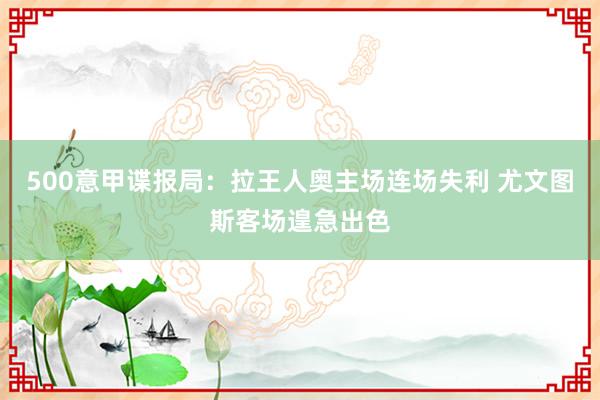 500意甲谍报局：拉王人奥主场连场失利 尤文图斯客场遑急出色